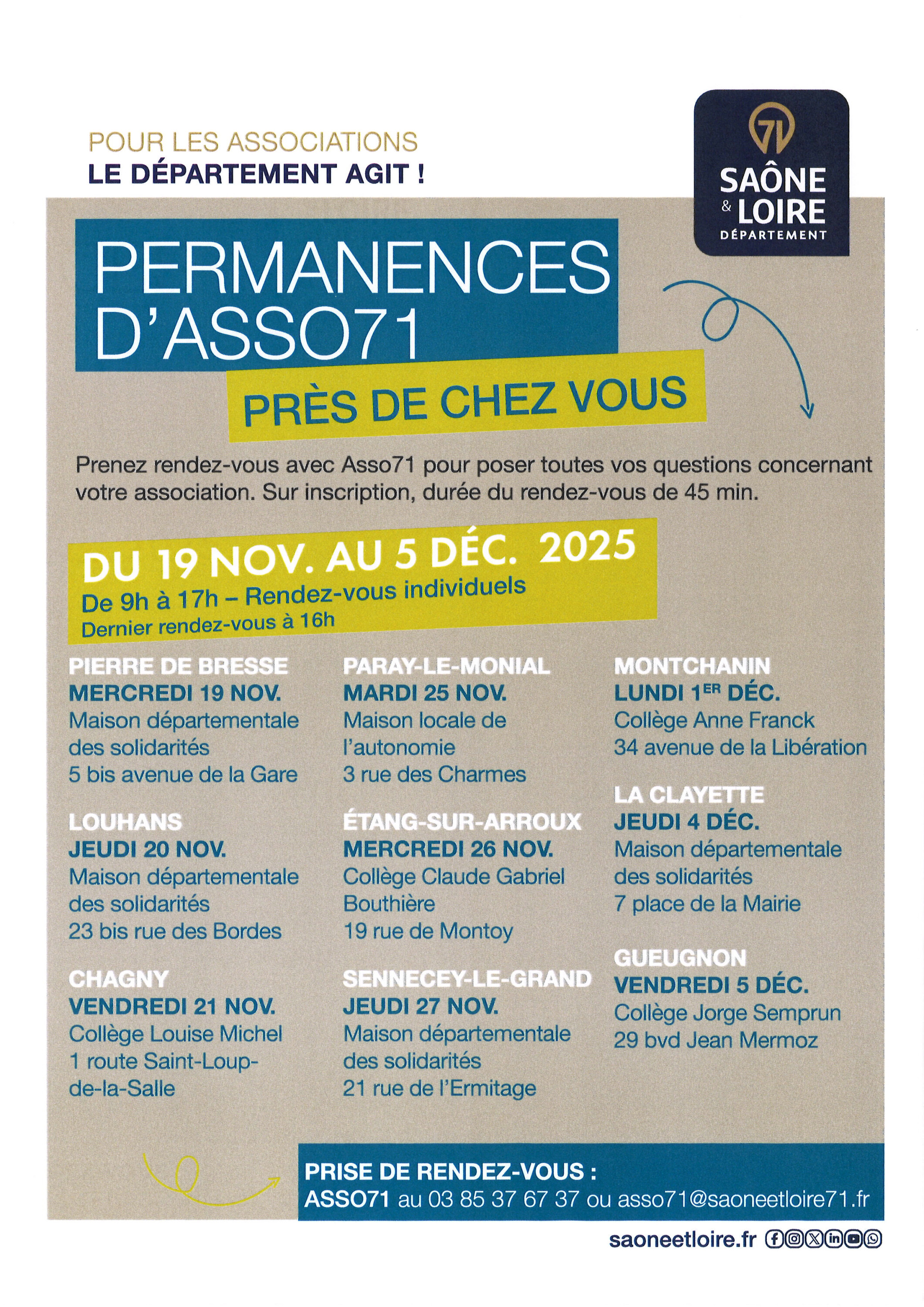 POUR LES ASSOCIATIONS
LE DÉPARTEMENT AGIT !

71
SAÔNE & LOIRE
DÉPARTEMENT

PERMANENCES D'ASSO71

PRÈS DE CHEZ VOUS

Prenez rendez-vous avec Asso71 pour poser toutes vos questions concernant votre association. Sur inscription, durée du rendez-vous de 45 min.

DU 19 NOV. AU 5 DÉC. 2025
De 9h à 17h – Rendez-vous individuels
Dernier rendez-vous à 16h

PIERRE DE BRESSE
MERCREDI 19 NOV.
Maison départementale des solidarités
5 bis avenue de la Gare

LOUHANS
JEUDI 20 NOV.
Maison départementale des solidarités
23 bis rue des Bordes

CHAGNY
VENDREDI 21 NOV.
Collège Louise Michel
1 route Saint-Loup-de-la-Salle

PARAY-LE-MONIAL
MARDI 25 NOV.
Maison locale de l'autonomie
3 rue des Charmes

ÉTANG-SUR-ARROUX
MERCREDI 26 NOV.
Collège Claude Gabriel Bouthière
19 rue de Montoy

SENNECEY-LE-GRAND
JEUDI 27 NOV.
Maison départementale des solidarités
21 rue de l'Ermitage

MONTCHANIN
LUNDI 1ER DÉC.
Collège Anne Franck
34 avenue de la Libération

LA CLAYETTE
JEUDI 4 DÉC.
Maison départementale des solidarités
7 place de la Mairie

GUEUGNON
VENDREDI 5 DÉC.
Collège Jorge Semprun
29 bvd Jean Mermoz

PRISE DE RENDEZ-VOUS :
ASSO71 au 03 85 37 67 37 ou asso71@saoneetloire71.fr

saoneetloire.fr